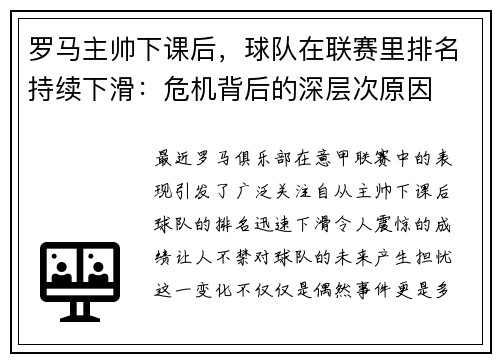 罗马主帅下课后，球队在联赛里排名持续下滑：危机背后的深层次原因

最近罗马俱乐部在意甲联赛中的表现引发了广泛关注自从主帅下课后球队的排名迅速下滑令人震惊的成绩让人不禁对球队的未来产生担忧这一变化不仅仅是偶然事件更是多